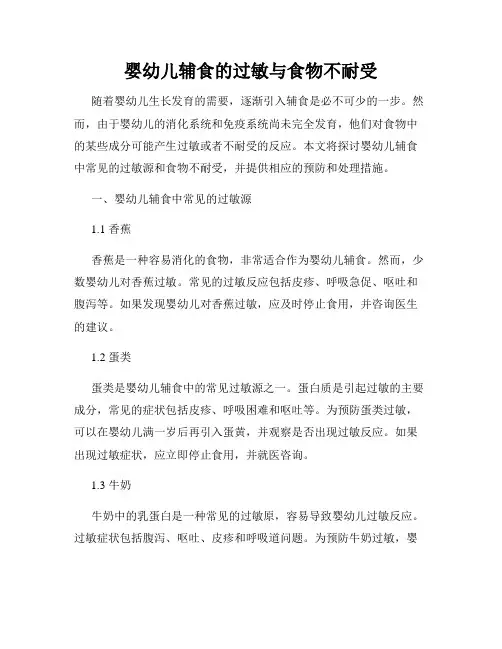 婴幼儿辅食的过敏与食物不耐受

随着婴幼儿生长发育的需要，逐渐引入辅食是必不可少的一步。然而，由于婴幼儿的消化系统和免疫系统尚未完全发育，他们对食物中的某些成分可能产生过敏或者不耐受的反应。本文将探讨婴幼儿辅食中常见的过敏源和食物不耐受，并提供相应的预防和处理措施。

一、婴幼儿辅食中常见的过敏源

1.1 香蕉

香蕉是一种容易消化的食物，非常适合作为婴幼儿辅食。然而，少数婴幼儿对香蕉过敏。常见的过敏反应包括皮疹、呼吸急促、呕吐和腹泻等。如果发现婴幼儿对香蕉过敏，应及时停止食用，并咨询医生的建议。

1.2 蛋类

蛋类是婴幼儿辅食中的常见过敏源之一。蛋白质是引起过敏的主要成分，常见的症状包括皮疹、呼吸困难和呕吐等。为预防蛋类过敏，可以在婴幼儿满一岁后再引入蛋黄，并观察是否出现过敏反应。如果出现过敏症状，应立即停止食用，并就医咨询。

1.3 牛奶

牛奶中的乳蛋白是一种常见的过敏原，容易导致婴幼儿过敏反应。过敏症状包括腹泻、呕吐、皮疹和呼吸道问题。为预防牛奶过敏，婴